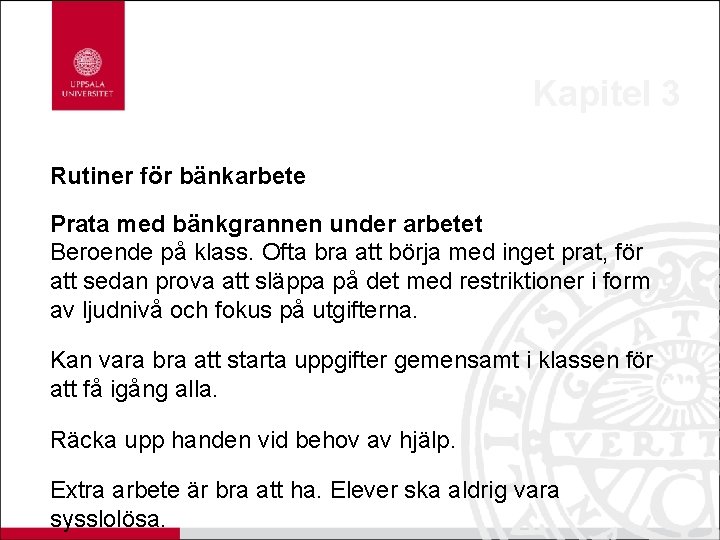 UPPSALA UNIVERSITET

Kapitel 3

Rutiner för bänkarbete

Prata med bänkgrannen under arbetet
Beroende på klass. Ofta bra att börja med inget prat, för att sedan prova att släppa på det med restriktioner i form av ljudnivå och fokus på utgifterna.

Kan vara bra att starta uppgifter gemensamt i klassen för att få igång alla.

Räcka upp handen vid behov av hjälp.

Extra arbete är bra att ha. Elever ska aldrig vara sysslolösa.